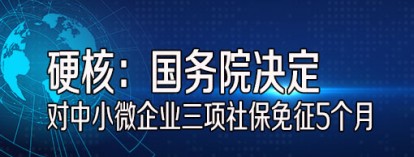 硬核：国务院决定
对中小微企业三项社保免征5个月